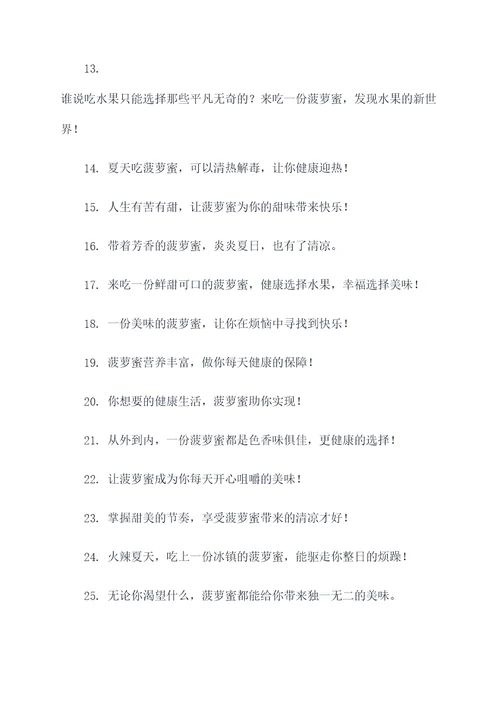 13.

谁说吃水果只能选择那些平凡无奇的？来吃一份菠萝蜜，发现水果的新世界！

14. 夏天吃菠萝蜜，可以清热解毒，让你健康迎热！

15. 人生有苦有甜，让菠萝蜜为你的甜味带来快乐！

16. 带着芳香的菠萝蜜，炎炎夏日，也有了清凉。

17. 来吃一份鲜甜可口的菠萝蜜，健康选择水果，幸福选择美味！

18. 一份美味的菠萝蜜，让你在烦恼中寻找到快乐！

19. 菠萝蜜营养丰富，做你每天健康的保障！

20. 你想要的健康生活，菠萝蜜助你实现！

21. 从外到内，一份菠萝蜜都是色香味俱佳，更健康的选择！

22. 让菠萝蜜成为你每天开心咀嚼的美味！

23. 掌握甜美的节奏，享受菠萝蜜带来的清凉才好！

24. 火辣夏天，吃上一份冰镇的菠萝蜜，能驱走你整日的烦躁！

25. 无论你渴望什么，菠萝蜜都能给你带来独一无二的美味。